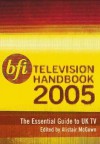 bfi TELEVISION HANDBOOK 2005

The Essential Guide to UK TV

Edited by Alistair McGown